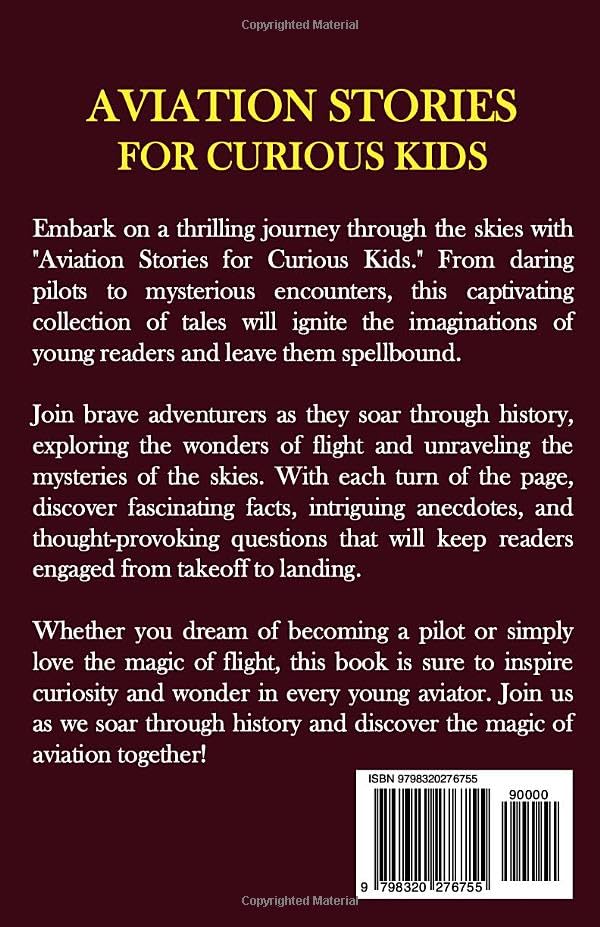 Copyrighted Material

AVIATION STORIES
FOR CURIOUS KIDS

Embark on a thrilling journey through the skies with "Aviation Stories for Curious Kids." From daring pilots to mysterious encounters, this captivating collection of tales will ignite the imaginations of young readers and leave them spellbound.

Join brave adventurers as they soar through history, exploring the wonders of flight and unraveling the mysteries of the skies. With each turn of the page, discover fascinating facts, intriguing anecdotes, and thought-provoking questions that will keep readers engaged from takeoff to landing.

Whether you dream of becoming a pilot or simply love the magic of flight, this book is sure to inspire curiosity and wonder in every young aviator. Join us as we soar through history and discover the magic of aviation together!

ISBN 9798320276755

90000

9 798320 276755

Copyrighted Material